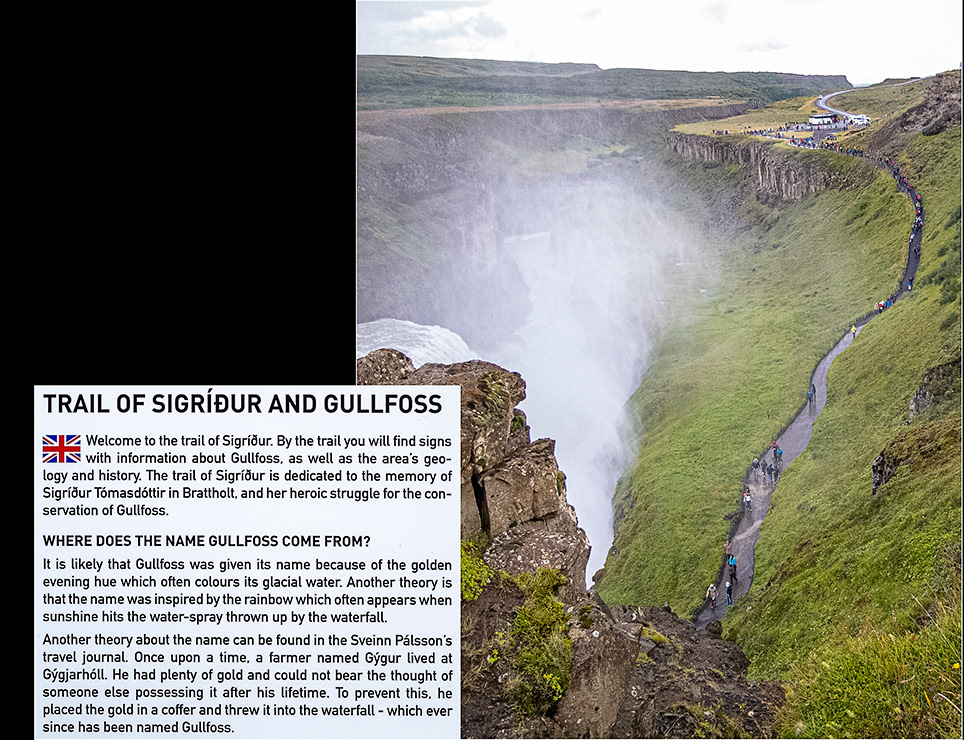 TRAIL OF SIGRÍÐUR AND GULLFOSS

Welcome to the trail of Sigríður. By the trail you will find signs with information about Gullfoss, as well as the area's geology and history. The trail of Sigríður is dedicated to the memory of Sigríður Tómasdóttir in Brattholt, and her heroic struggle for the conservation of Gullfoss.

WHERE DOES THE NAME GULLFOSS COME FROM?

It is likely that Gullfoss was given its name because of the golden evening hue which often colours its glacial water. Another theory is that the name was inspired by the rainbow which often appears when sunshine hits the water-spray thrown up by the waterfall.

Another theory about the name can be found in the Sveinn Pálsson's travel journal. Once upon a time, a farmer named Gýgur lived at Gýgjarhóll. He had plenty of gold and could not bear the thought of someone else possessing it after his lifetime. To prevent this, he placed the gold in a coffer and threw it into the waterfall - which ever since has been named Gullfoss.